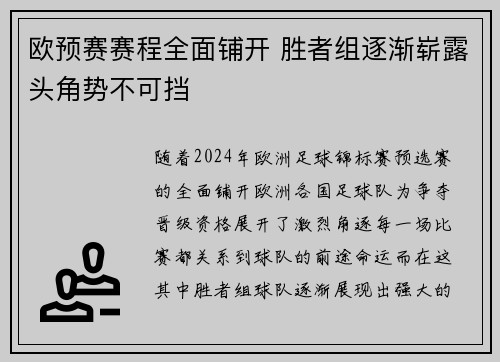 欧预赛赛程全面铺开 胜者组逐渐崭露头角势不可挡

随着2024年欧洲足球锦标赛预选赛的全面铺开欧洲各国足球队为争夺晋级资格展开了激烈角逐每一场比赛都关系到球队的前途命运而在这其中胜者组球队逐渐展现出强大的